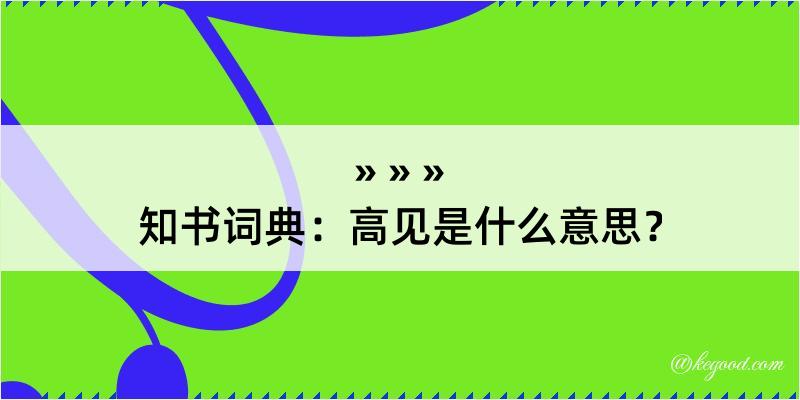 » » »
知书词典：高见是什么意思？

@kegood.com